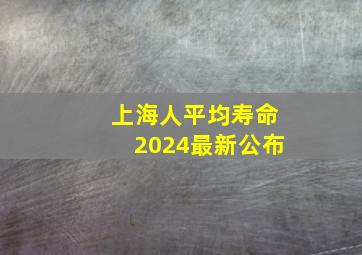 上海人平均寿命
2024最新公布